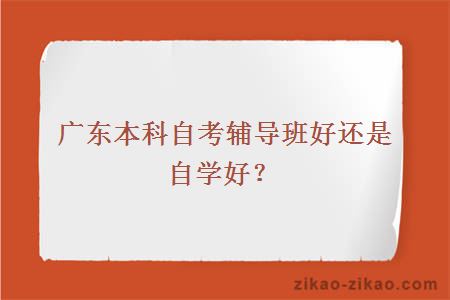 广东本科自考辅导班好还是自学好？

zikao-zikao.com